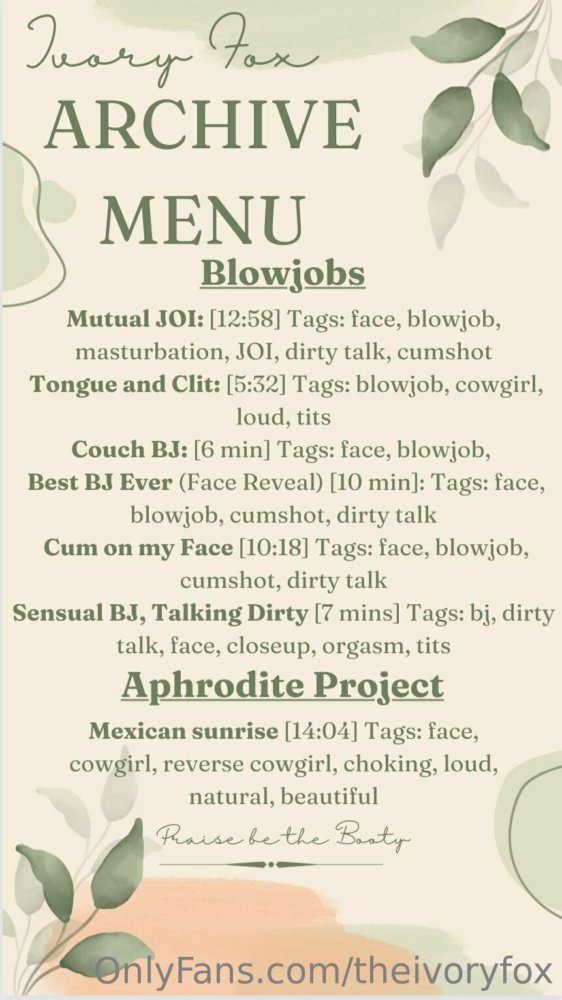 Ivory Fox
ARCHIVE
MENU

Blowjobs

Mutual JOI: [12:58] Tags: face, blowjob, masturbation, JOI, dirty talk, cumshot

Tongue and Clit: [5:32] Tags: blowjob, cowgirl, loud, tits

Couch BJ: [6 min] Tags: face, blowjob,

Best BJ Ever (Face Reveal) [10 min]: Tags: face, blowjob, cumshot, dirty talk

Cum on my Face [10:18] Tags: face, blowjob, cumshot, dirty talk

Sensual BJ, Talking Dirty [7 mins] Tags: bj, dirty talk, face, closeup, orgasm, tits

Aphrodite Project

Mexican sunrise [14:04] Tags: face, cowgirl, reverse cowgirl, choking, loud, natural, beautiful

Praise be the Booty

OnlyFans.com/theivoryfox